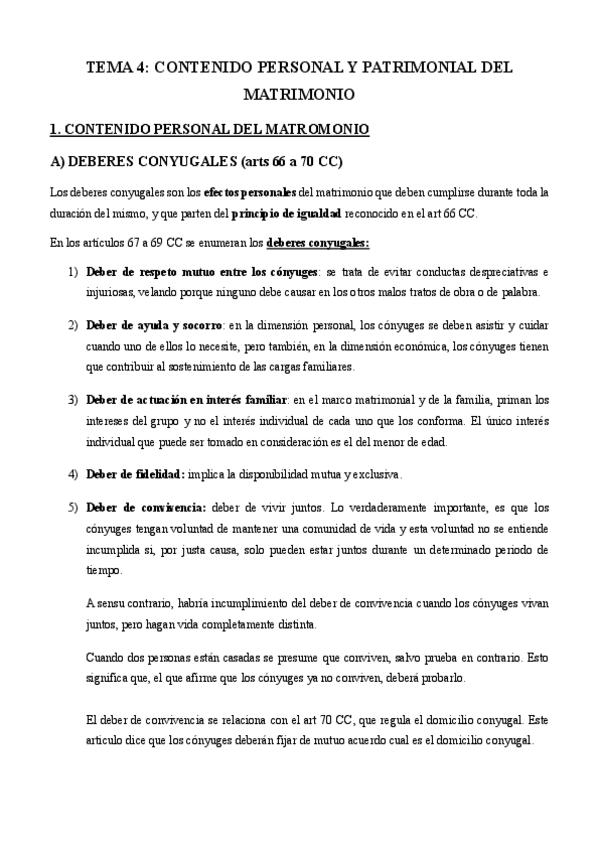 TEMA 4: CONTENIDO PERSONAL Y PATRIMONIAL DEL MATRIMONIO

1. CONTENIDO PERSONAL DEL MATROMONIO

A) DEBERES CONYUGALES (arts 66 a 70 CC)

Los deberes conyugales son los efectos personales del matrimonio que deben cumplirse durante toda la duración del mismo, y que parten del principio de igualdad reconocido en el art 66 CC.

En los artículos 67 a 69 CC se enumeran los deberes conyugales:

1) Deber de respeto mutuo entre los cónyuges: se trata de evitar conductas despreciativas e injuriosas, velando porque ninguno debe causar en los otros malos tratos de obra o de palabra.

2) Deber de ayuda y socorro: en la dimensión personal, los cónyuges se deben asistir y cuidar cuando uno de ellos lo necesite, pero también, en la dimensión económica, los cónyuges tienen que contribuir al sostenimiento de las cargas familiares.

3) Deber de actuación en interés familiar: en el marco matrimonial y de la familia, priman los intereses del grupo y no el interés individual de cada uno que los conforma. El único interés individual que puede ser tomado en consideración es el del menor de edad.

4) Deber de fidelidad: implica la disponibilidad mutua y exclusiva.

5) Deber de convivencia: deber de vivir juntos. Lo verdaderamente importante, es que los cónyuges tengan voluntad de mantener una comunidad de vida y esta voluntad no se entiende incumplida si, por justa causa, solo pueden estar juntos durante un determinado periodo de tiempo.

A sensu contrario, habría incumplimiento del deber de convivencia cuando los cónyuges vivan juntos, pero hagan vida completamente distinta.

Cuando dos personas están casadas se presume que conviven, salvo prueba en contrario. Esto significa que, el que afirme que los cónyuges ya no conviven, deberá probarlo.

El deber de convivencia se relaciona con el art 70 CC, que regula el domicilio conyugal. Este artículo dice que los cónyuges deberán fijar de mutuo acuerdo cual es el domicilio conyugal.